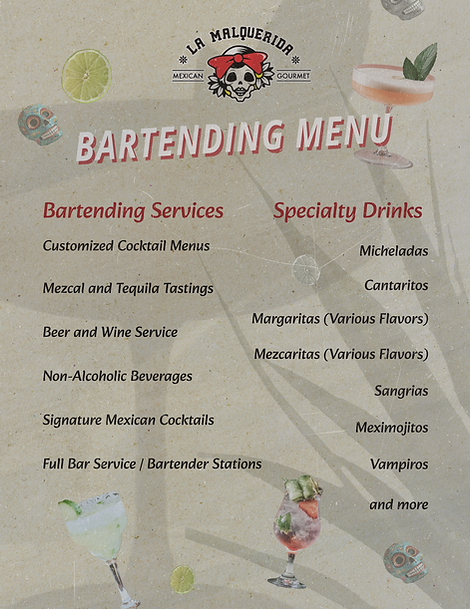 LA MALQUERIDA
MEXICAN GOURMET

BARTENDING MENU

Bartending Services

Customized Cocktail Menus

Mezcal and Tequila Tastings

Beer and Wine Service

Non-Alcoholic Beverages

Signature Mexican Cocktails

Full Bar Service / Bartender Stations

Specialty Drinks

Micheladas

Cantaritos

Margaritas (Various Flavors)

Mezcaritas (Various Flavors)

Sangrias

Meximojitos

Vampiros

and more